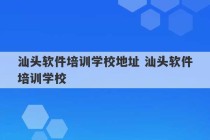 汕头软件培训学校地址 汕头软件培训学校